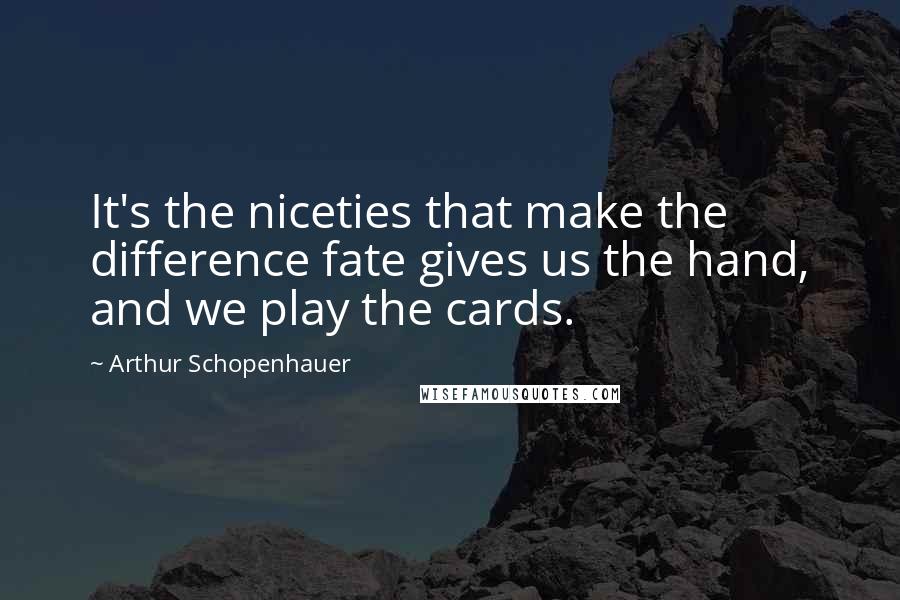 It's the niceties that make the difference fate gives us the hand, and we play the cards.

~ Arthur Schopenhauer

WISEFAMOUSQUOTES.COM